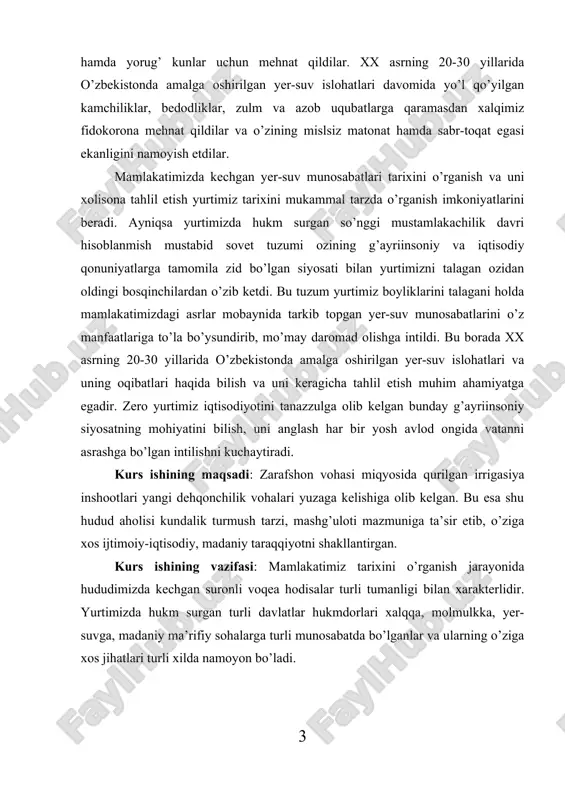 hamda yorug' kunlar uchun mehnat qildilar. XX asrning 20-30 yillarida O'zbekistonda amalga oshirilgan yer-suv islohatlari davomida yo'l qo'yilgan kamchiliklar, bedodliklar, zulm va azob uqubatlarga qaramasdan xalqimiz fidokorona mehnat qildilar va o'zining mislsiz matonat hamda sabr-toqat egasi ekanligini namoyish etdilar.

Mamlakatimizda kechgan yer-suv munosabatlari tarixini o'rganish va uni xolisona tahlil etish yurtimiz tarixini mukammal tarzda o'rganish imkoniyatlarini beradi. Ayniqsa yurtimizda hukm surgan so'nggi mustamlakachilik davri hisoblanmish mustabid sovet tuzumi ozining g'ayriinsoniy va iqtisodiy qonuniyatlarga tamomila zid bo'lgan siyosati bilan yurtimizni talagan ozidan oldingi bosqinchilardan o'zib ketdi. Bu tuzum yurtimiz boyliklarini talagani holda mamlakatimizdagi asrlar mobaynida tarkib topgan yer-suv munosabatlarini o'z manfaatlariga to'la bo'ysundirib, mo'may daromad olishga intildi. Bu borada XX asrning 20-30 yillarida O'zbekistonda amalga oshirilgan yer-suv islohatlari va uning oqibatlari haqida bilish va uni keragicha tahlil etish muhim ahamiyatga egadir. Zero yurtimiz iqtisodiyotini tanazzulga olib kelgan bunday g'ayriinsoniy siyosatning mohiyatini bilish, uni anglash har bir yosh avlod ongida vatanni asrashga bo'lgan intilishni kuchaytiradi.

Kurs ishining maqsadi: Zarafshon vohasi miqyosida qurilgan irrigasiya inshootlari yangi dehqonchilik vohalari yuzaga kelishiga olib kelgan. Bu esa shu hudud aholisi kundalik turmush tarzi, mashg'uloti mazmuniga ta'sir etib, o'ziga xos ijtimoiy-iqtisodiy, madaniy taraqqiyotni shakllantirgan.

Kurs ishining vazifasi: Mamlakatimiz tarixini o'rganish jarayonida hududimizda kechgan suronli voqea hodisalar turli tumanligi bilan xarakterlidir. Yurtimizda hukm surgan turli davlatlar hukmdorlari xalqqa, molmulkka, yer-suvga, madaniy ma'rifiy sohalarga turli munosabatda bo'lganlar va ularning o'ziga xos jihatlari turli xilda namoyon bo'ladi.

3

FaylHub.uz